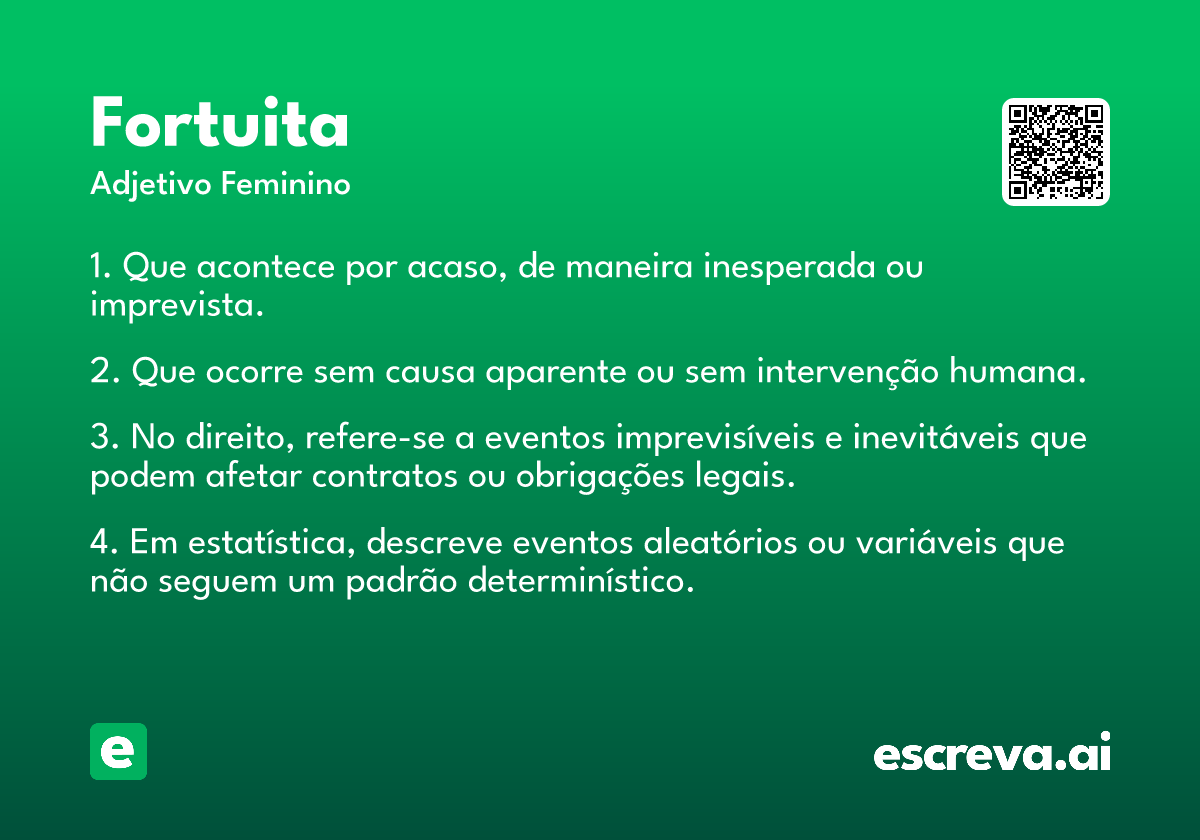 Fortuita
Adjetivo Feminino

1. Que acontece por acaso, de maneira inesperada ou imprevista.

2. Que ocorre sem causa aparente ou sem intervenção humana.

3. No direito, refere-se a eventos imprevisíveis e inevitáveis que podem afetar contratos ou obrigações legais.

4. Em estatística, descreve eventos aleatórios ou variáveis que não seguem um padrão determinístico.

e

escreva.ai